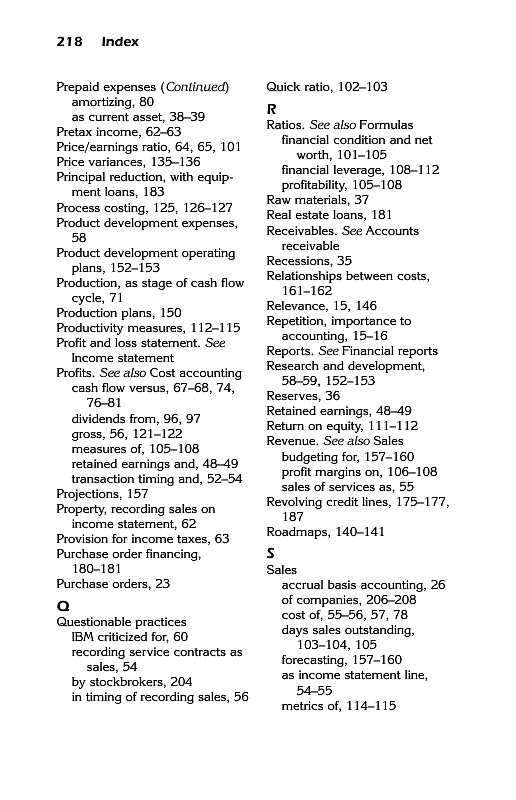 218 Index

Prepaid expenses (Continued)
amortizing, 80
as current asset, 38–39
Pretax income, 62–63
Price/earnings ratio, 64, 65, 101
Price variances, 135–136
Principal reduction, with equipment loans, 183
Process costing, 125, 126–127
Product development expenses, 58
Product development operating plans, 152–153
Production, as stage of cash flow cycle, 71
Production plans, 150
Productivity measures, 112–115
Profit and loss statement. See Income statement
Profits. See also Cost accounting
cash flow versus, 67–68, 74, 76–81
dividends from, 96, 97
gross, 56, 121–122
measures of, 105–108
retained earnings and, 48–49
transaction timing and, 52–54
Projections, 157
Property, recording sales on income statement, 62
Provision for income taxes, 63
Purchase order financing, 180–181
Purchase orders, 23

Q
Questionable practices
IBM criticized for, 60
recording service contracts as sales, 54
by stockbrokers, 204
in timing of recording sales, 56

Quick ratio, 102–103

R
Ratios. See also Formulas
financial condition and net worth, 101–105
financial leverage, 108–112
profitability, 105–108
Raw materials, 37
Real estate loans, 181
Receivables. See Accounts receivable
Recessions, 35
Relationships between costs, 161–162
Relevance, 15, 146
Repetition, importance to accounting, 15–16
Reports. See Financial reports
Research and development, 58–59, 152–153
Reserves, 36
Retained earnings, 48–49
Return on equity, 111–112
Revenue. See also Sales
budgeting for, 157–160
profit margins on, 106–108
sales of services as, 55
Revolving credit lines, 175–177, 187
Roadmaps, 140–141

S
Sales
accrual basis accounting, 26
of companies, 206–208
cost of, 55–56, 57, 78
days sales outstanding, 103–104, 105
forecasting, 157–160
as income statement line, 54–55
metrics of, 114–115